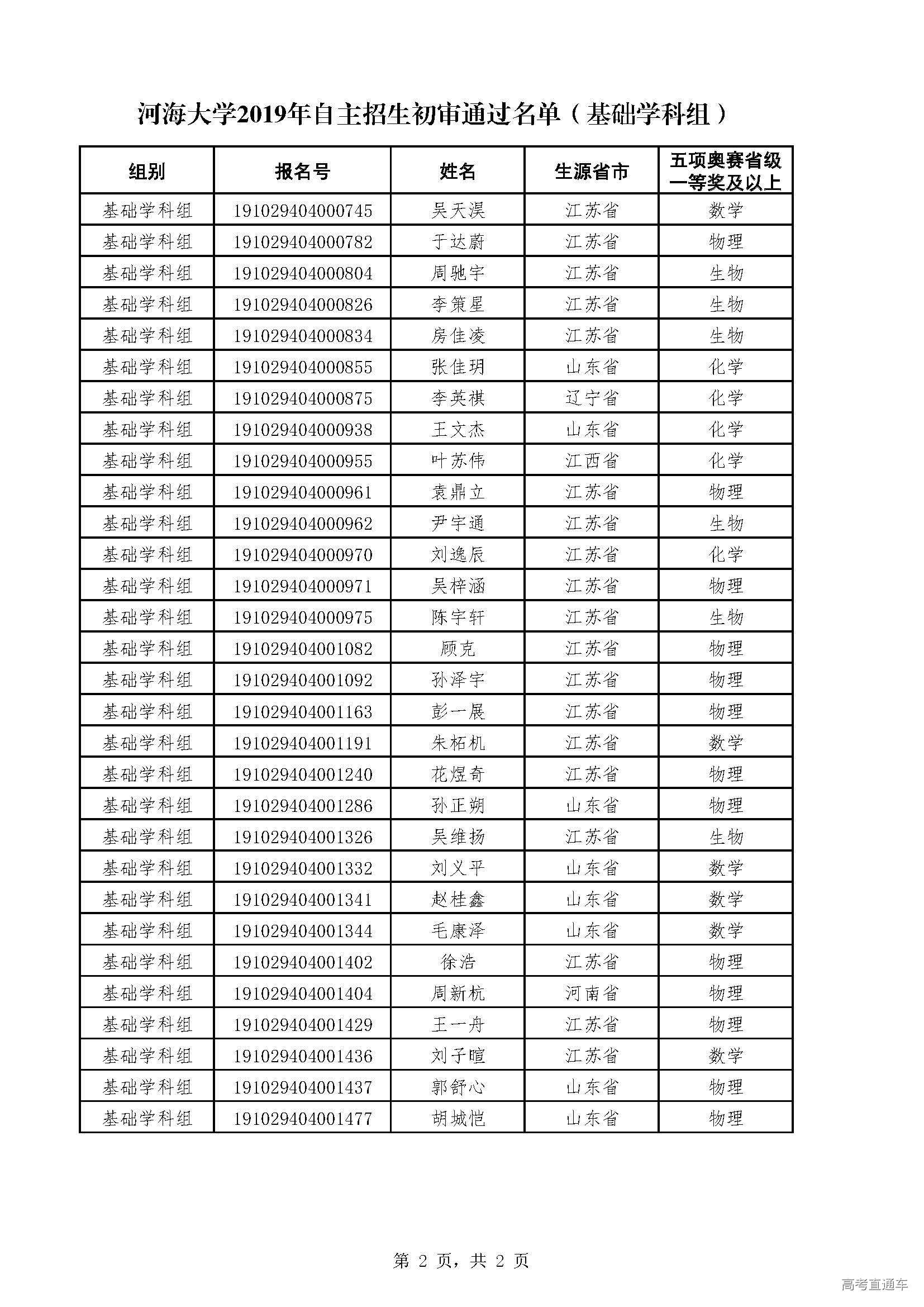 河海大学2019年自主招生初审通过名单（基础学科组）

| 组别 | 报名号 | 姓名 | 生源省市 | 五项奥赛省级一等奖及以上 |
|---|---|---|---|---|
| 基础学科组 | 191029404000745 | 吴天淏 | 江苏省 | 数学 |
| 基础学科组 | 191029404000782 | 于达蔚 | 江苏省 | 物理 |
| 基础学科组 | 191029404000804 | 周驰宇 | 江苏省 | 生物 |
| 基础学科组 | 191029404000826 | 李策星 | 江苏省 | 生物 |
| 基础学科组 | 191029404000834 | 房佳凌 | 江苏省 | 生物 |
| 基础学科组 | 191029404000855 | 张佳玥 | 山东省 | 化学 |
| 基础学科组 | 191029404000875 | 李英祺 | 辽宁省 | 化学 |
| 基础学科组 | 191029404000938 | 王文杰 | 山东省 | 化学 |
| 基础学科组 | 191029404000955 | 叶苏伟 | 江西省 | 化学 |
| 基础学科组 | 191029404000961 | 袁鼎立 | 江苏省 | 物理 |
| 基础学科组 | 191029404000962 | 尹宇通 | 江苏省 | 生物 |
| 基础学科组 | 191029404000970 | 刘逸辰 | 江苏省 | 化学 |
| 基础学科组 | 191029404000971 | 吴梓涵 | 江苏省 | 物理 |
| 基础学科组 | 191029404000975 | 陈宇轩 | 江苏省 | 生物 |
| 基础学科组 | 191029404001082 | 顾克 | 江苏省 | 物理 |
| 基础学科组 | 191029404001092 | 孙泽宇 | 江苏省 | 物理 |
| 基础学科组 | 191029404001163 | 彭一展 | 江苏省 | 物理 |
| 基础学科组 | 191029404001191 | 朱柘机 | 江苏省 | 数学 |
| 基础学科组 | 191029404001240 | 花煜奇 | 江苏省 | 物理 |
| 基础学科组 | 191029404001286 | 孙正朔 | 山东省 | 物理 |
| 基础学科组 | 191029404001326 | 吴维扬 | 江苏省 | 生物 |
| 基础学科组 | 191029404001332 | 刘义平 | 山东省 | 数学 |
| 基础学科组 | 191029404001341 | 赵桂鑫 | 山东省 | 数学 |
| 基础学科组 | 191029404001344 | 毛康泽 | 山东省 | 数学 |
| 基础学科组 | 191029404001402 | 徐浩 | 江苏省 | 物理 |
| 基础学科组 | 191029404001404 | 周新杭 | 河南省 | 物理 |
| 基础学科组 | 191029404001429 | 王一舟 | 江苏省 | 物理 |
| 基础学科组 | 191029404001436 | 刘子暄 | 江苏省 | 数学 |
| 基础学科组 | 191029404001437 | 郭舒心 | 山东省 | 物理 |
| 基础学科组 | 191029404001477 | 胡城恺 | 山东省 | 物理 |

第 2 页，共 2 页

高考直通车